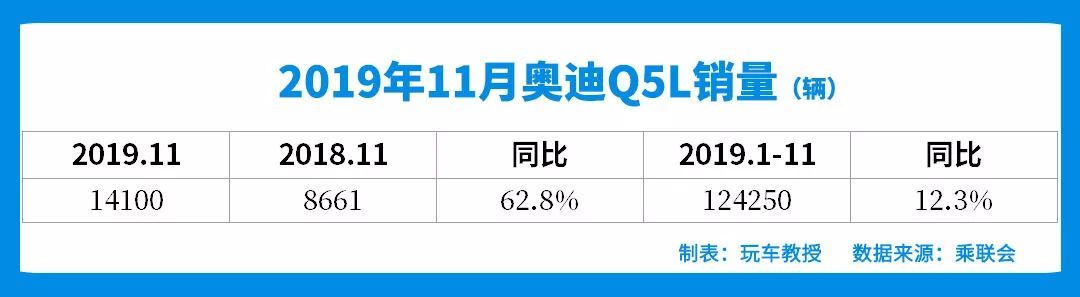 2019年11月奥迪Q5L销量（辆）

| 2019.11 | 2018.11 | 同比 | 2019.1-11 | 同比 |
|---|---|---|---|---|
| 14100 | 8661 | 62.8% | 124250 | 12.3% |

制表：玩车教授　数据来源：乘联会